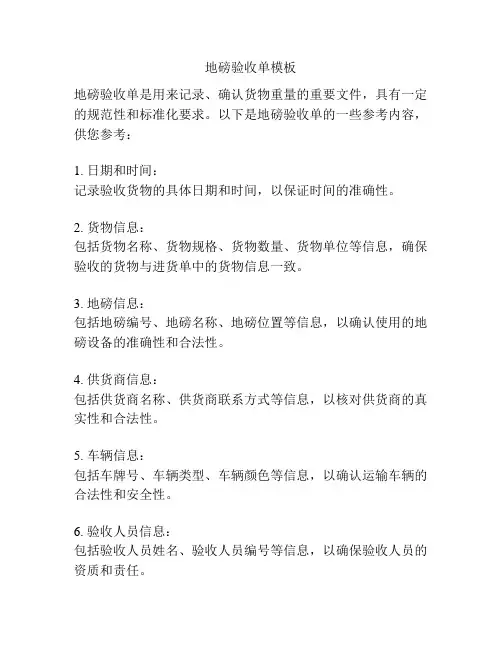 地磅验收单模板

地磅验收单是用来记录、确认货物重量的重要文件，具有一定的规范性和标准化要求。以下是地磅验收单的一些参考内容，供您参考：

1. 日期和时间：
记录验收货物的具体日期和时间，以保证时间的准确性。

2. 货物信息：
包括货物名称、货物规格、货物数量、货物单位等信息，确保验收的货物与进货单中的货物信息一致。

3. 地磅信息：
包括地磅编号、地磅名称、地磅位置等信息，以确认使用的地磅设备的准确性和合法性。

4. 供货商信息：
包括供货商名称、供货商联系方式等信息，以核对供货商的真实性和合法性。

5. 车辆信息：
包括车牌号、车辆类型、车辆颜色等信息，以确认运输车辆的合法性和安全性。

6. 验收人员信息：
包括验收人员姓名、验收人员编号等信息，以确保验收人员的资质和责任。